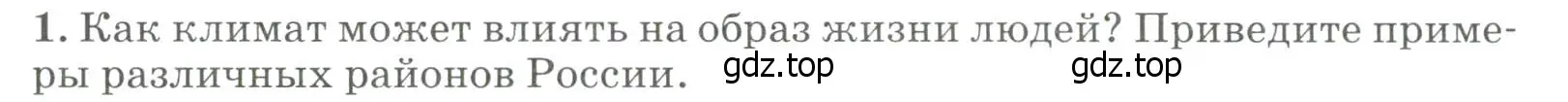 1. Как климат может влиять на образ жизни людей? Приведите примеры различных районов России. gdz.top gdz.top